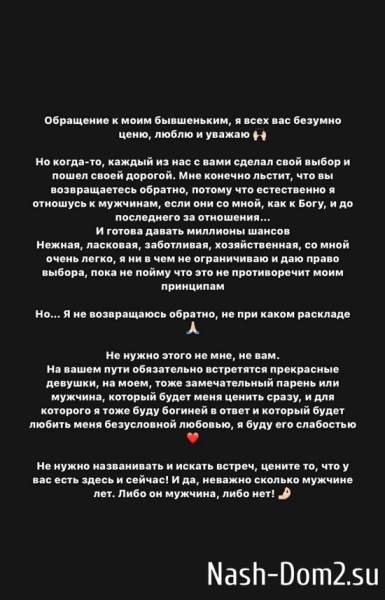 Обращение к моим бывшеньким, я всех вас безумно ценю, люблю и уважаю 🙌

Но когда-то, каждый из нас с вами сделал свой выбор и пошел своей дорогой. Мне конечно льстит, что вы возвращаетесь обратно, потому что естественно я отношусь к мужчинам, если они со мной, как к Богу, и до последнего за отношения...
И готова давать миллионы шансов
Нежная, ласковая, заботливая, хозяйственная, со мной очень легко, я ни в чем не ограничиваю и даю право выбора, пока не пойму что это не противоречит моим принципам

Но... Я не возвращаюсь обратно, не при каком раскладе 🙏

Не нужно этого не мне, не вам.
На вашем пути обязательно встретятся прекрасные девушки, на моем, тоже замечательный парень или мужчина, который будет меня ценить сразу, и для которого я тоже буду богиней в ответ и который будет любить меня безусловной любовью, я буду его слабостью ❤️

Не нужно названивать и искать встреч, цените то, что у вас есть здесь и сейчас! И да, неважно сколько мужчине лет. Либо он мужчина, либо нет! 👌

Nash-Dom2.su